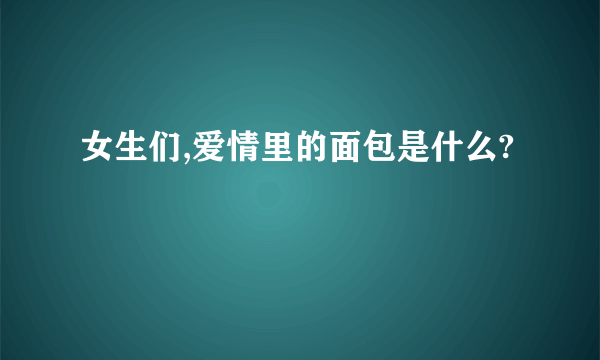 女生们,爱情里的面包是什么?